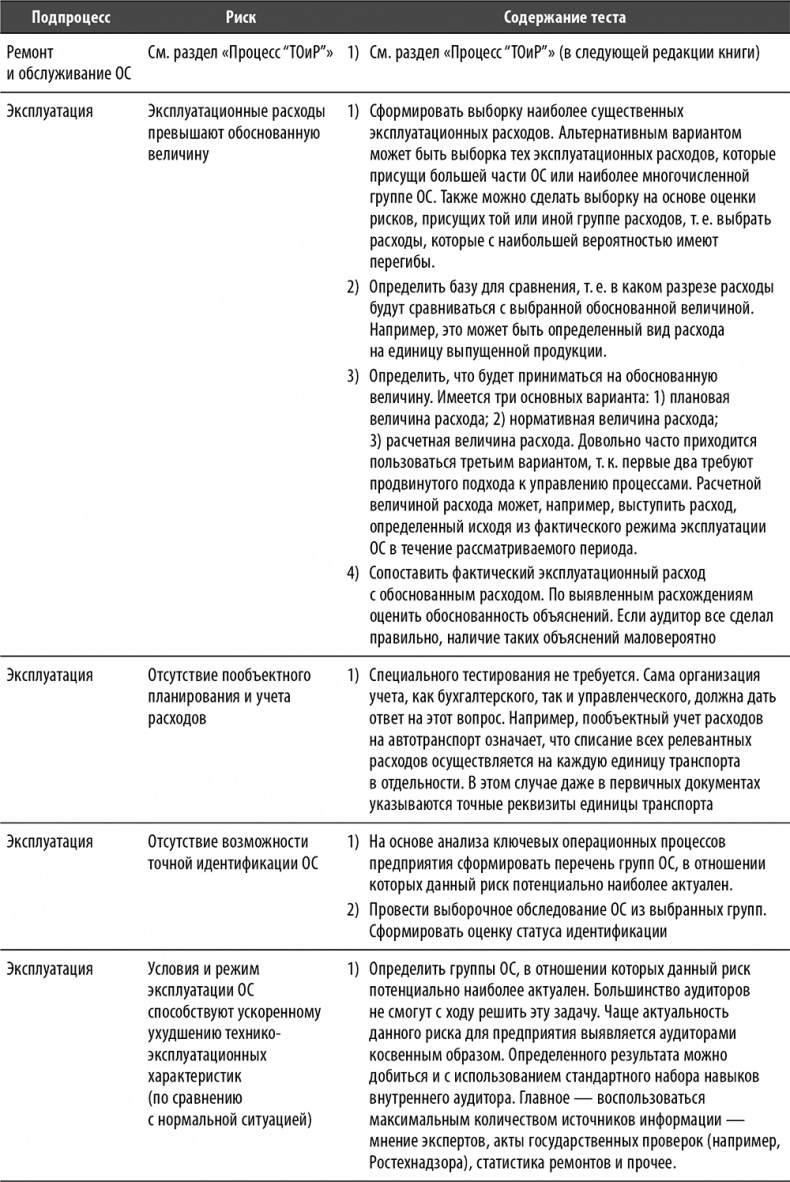 | Подпроцесс | Риск | Содержание теста |
|---|---|---|
| Ремонт и обслуживание ОС | См. раздел «Процесс "ТОиР"» | 1) См. раздел «Процесс "ТОиР"» (в следующей редакции книги) |
| Эксплуатация | Эксплуатационные расходы превышают обоснованную величину | 1) Сформировать выборку наиболее существенных эксплуатационных расходов. Альтернативным вариантом может быть выборка тех эксплуатационных расходов, которые присущи большей части ОС или наиболее многочисленной группе ОС. Также можно сделать выборку на основе оценки рисков, присущих той или иной группе расходов, т. е. выбрать расходы, которые с наибольшей вероятностью имеют перегибы. 2) Определить базу для сравнения, т. е. в каком разрезе расходы будут сравниваться с выбранной обоснованной величиной. Например, это может быть определенный вид расхода на единицу выпущенной продукции. 3) Определить, что будет приниматься на обоснованную величину. Имеется три основных варианта: 1) плановая величина расхода; 2) нормативная величина расхода; 3) расчетная величина расхода. Довольно часто приходится пользоваться третьим вариантом, т. к. первые два требуют продвинутого подхода к управлению процессами. Расчетной величиной расхода может, например, выступить расход, определенный исходя из фактического режима эксплуатации ОС в течение рассматриваемого периода. 4) Сопоставить фактический эксплуатационный расход с обоснованным расходом. По выявленным расхождениям оценить обоснованность объяснений. Если аудитор все сделал правильно, наличие таких объяснений маловероятно |
| Эксплуатация | Отсутствие пообъектного планирования и учета расходов | 1) Специального тестирования не требуется. Сама организация учета, как бухгалтерского, так и управленческого, должна дать ответ на этот вопрос. Например, пообъектный учет расходов на автотранспорт означает, что списание всех релевантных расходов осуществляется на каждую единицу транспорта в отдельности. В этом случае даже в первичных документах указываются точные реквизиты единицы транспорта |
| Эксплуатация | Отсутствие возможности точной идентификации ОС | 1) На основе анализа ключевых операционных процессов предприятия сформировать перечень групп ОС, в отношении которых данный риск потенциально наиболее актуален. 2) Провести выборочное обследование ОС из выбранных групп. Сформировать оценку статуса идентификации |
| Эксплуатация | Условия и режим эксплуатации ОС способствуют ускоренному ухудшению технико-эксплуатационных характеристик (по сравнению с нормальной ситуацией) | 1) Определить группы ОС, в отношении которых данный риск потенциально наиболее актуален. Большинство аудиторов не смогут с ходу решить эту задачу. Чаще актуальность данного риска для предприятия выявляется аудиторами косвенным образом. Определенного результата можно добиться и с использованием стандартного набора навыков внутреннего аудитора. Главное — воспользоваться максимальным количеством источников информации — мнение экспертов, акты государственных проверок (например, Ростехнадзора), статистика ремонтов и прочее. |